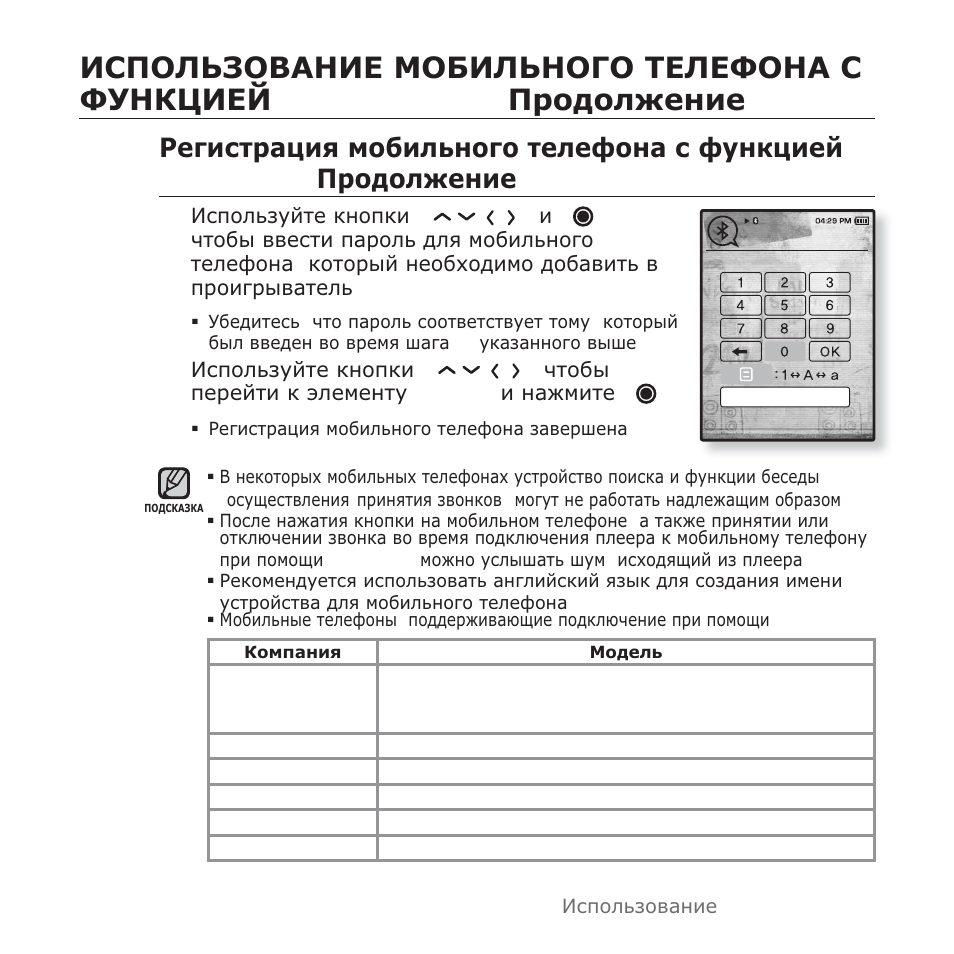 ИСПОЛЬЗОВАНИЕ МОБИЛЬНОГО ТЕЛЕФОНА С ФУНКЦИЕЙ Продолжение

Регистрация мобильного телефона с функцией Продолжение

Используйте кнопки и чтобы ввести пароль для мобильного телефона который необходимо добавить в проигрыватель

▪ Убедитесь что пароль соответствует тому который был введен во время шага указанного выше

Используйте кнопки чтобы перейти к элементу и нажмите

▪ Регистрация мобильного телефона завершена

04:29 PM

1 2 3
4 5 6
7 8 9
0 OK
:1↔A↔a

ПОДСКАЗКА

▪ В некоторых мобильных телефонах устройство поиска и функции беседы осуществления принятия звонков могут не работать надлежащим образом
▪ После нажатия кнопки на мобильном телефоне а также принятии или отключении звонка во время подключения плеера к мобильному телефону при помощи можно услышать шум исходящий из плеера
▪ Рекомендуется использовать английский язык для создания имени устройства для мобильного телефона
▪ Мобильные телефоны поддерживающие подключение при помощи

| Компания | Модель |
|---|---|
| | |
| | |
| | |
| | |
| | |
| | |

Использование